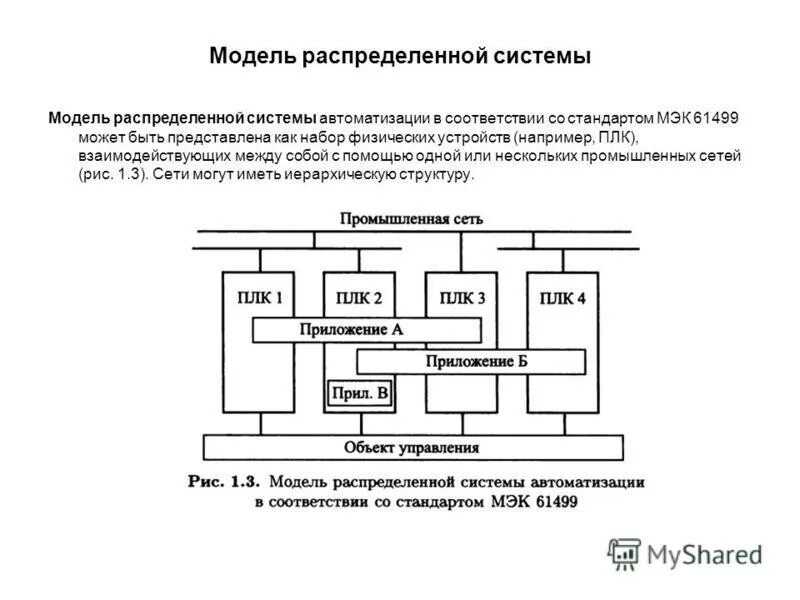 Модель распределенной системы

Модель распределенной системы автоматизации в соответствии со стандартом МЭК 61499 может быть представлена как набор физических устройств (например, ПЛК), взаимодействующих между собой с помощью одной или нескольких промышленных сетей (рис. 1.3). Сети могут иметь иерархическую структуру.

Промышленная сеть

ПЛК 1

ПЛК 2

ПЛК 3

ПЛК 4

Приложение А

Приложение Б

Прил. В

Объект управления

Рис. 1.3. Модель распределенной системы автоматизации в соответствии со стандартом МЭК 61499

MyShared